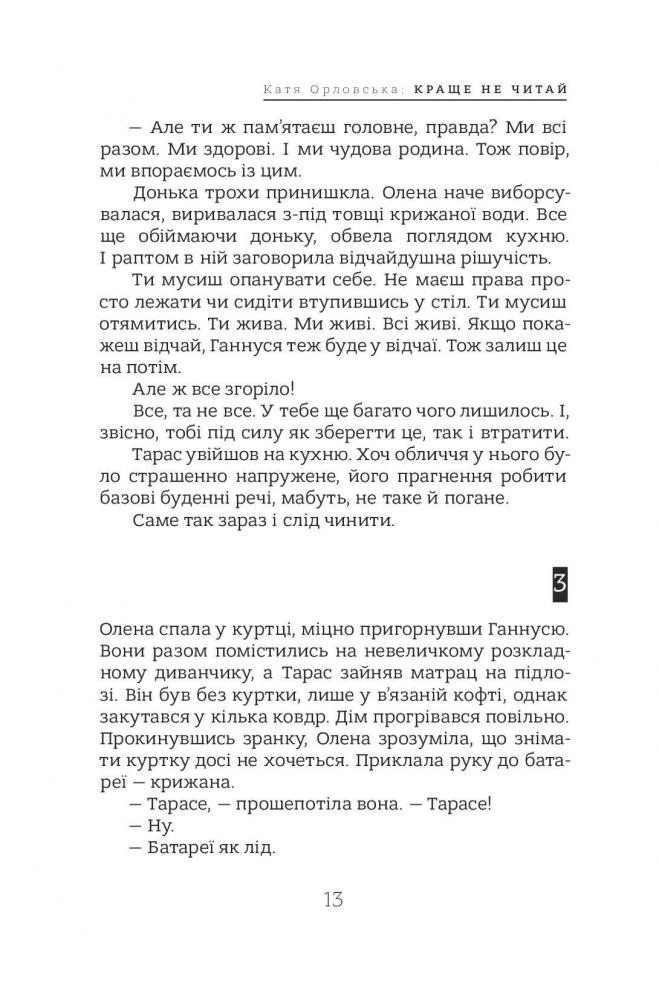 Катя Орловська: КРАЩЕ НЕ ЧИТАЙ

— Але ти ж пам'ятаєш головне, правда? Ми всі разом. Ми здорові. І ми чудова родина. Тож повір, ми впораємось із цим.

Донька трохи принишкла. Олена наче виборсувалася, виривалася з-під товщі крижаної води. Все ще обіймаючи доньку, обвела поглядом кухню. І раптом в ній заговорила відчайдушна рішучість.

Ти мусиш опанувати себе. Не маєш права просто лежати чи сидіти втупившись у стіл. Ти мусиш отямитись. Ти жива. Ми живі. Всі живі. Якщо покажеш відчай, Ганнуся теж буде у відчаї. Тож залиш це на потім.

Але ж все згоріло!

Все, та не все. У тебе ще багато чого лишилось. І, звісно, тобі під силу як зберегти це, так і втратити.

Тарас увійшов на кухню. Хоч обличчя у нього було страшенно напружене, його прагнення робити базові буденні речі, мабуть, не таке й погане.

Саме так зараз і слід чинити.

3

Олена спала у куртці, міцно пригорнувши Ганнусю. Вони разом помістились на невеличкому розкладному диванчику, а Тарас зайняв матрац на підлозі. Він був без куртки, лише у в'язаній кофті, однак закутався у кілька ковдр. Дім прогрівався повільно. Прокинувшись зранку, Олена зрозуміла, що знімати куртку досі не хочеться. Приклала руку до батареї — крижана.

— Тарасе, — прошепотіла вона. — Тарасе!

— Ну.

— Батареї як лід.

13